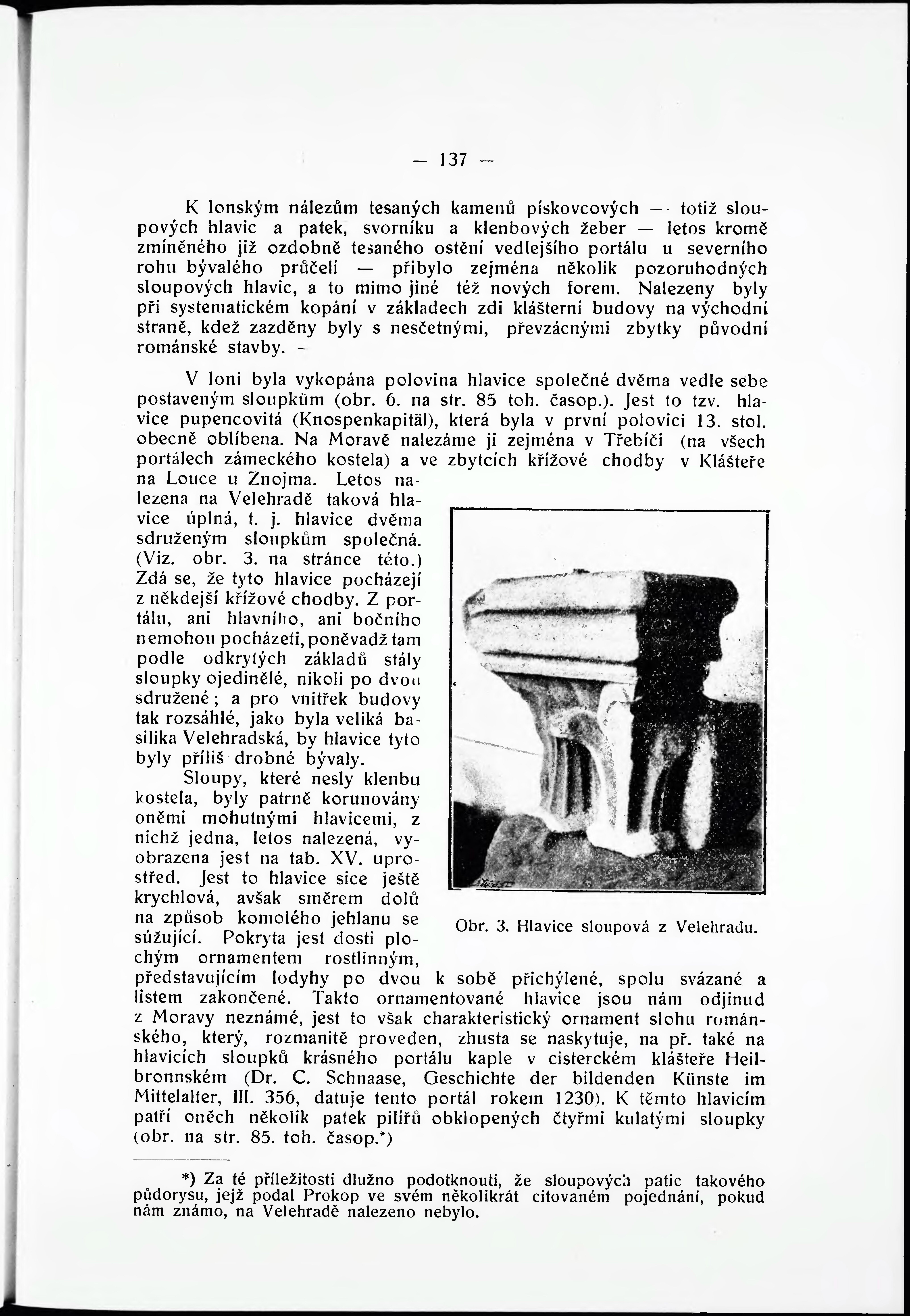 — 137 —

K lonským nálezům tesaných kamenů pískovcových — totiž sloupových hlavic a patek, svorníku a klenbových žeber — letos kromě zmíněného již ozdobně tesaného ostění vedlejšího portálu u severního rohu bývalého průčelí — přibylo zejména několik pozoruhodných sloupových hlavic, a to mimo jiné též nových forem. Nalezeny byly při systematickém kopání v základech zdi klášterní budovy na východní straně, kdež zazděny byly s nesčetnými, převzácnými zbytky původní románské stavby. -

V loni byla vykopána polovina hlavice společné dvěma vedle sebe postaveným sloupkům (obr. 6. na str. 85 toh. časop.). Jest to tzv. hlavice pupencovitá (Knospenkapitäl), která byla v první polovici 13. stol. obecně oblíbena. Na Moravě nalezáme ji zejména v Třebíči (na všech portálech zámeckého kostela) a ve zbytcích křížové chodby v Klášteře na Louce u Znojma. Letos nalezena na Velehradě taková hlavice úplná, t. j. hlavice dvěma sdruženým sloupkům společná. (Viz. obr. 3. na stránce této.) Zdá se, že tyto hlavice pocházejí z někdejší křížové chodby. Z portálu, ani hlavního, ani bočního nemohou pocházeti, poněvadž tam podle odkrytých základů stály sloupky ojedinělé, nikoli po dvou sdružené; a pro vnitřek budovy tak rozsáhlé, jako byla veliká basilika Velehradská, by hlavice tyto byly příliš drobné bývaly.

Sloupy, které nesly klenbu kostela, byly patrně korunovány oněmi mohutnými hlavicemi, z nichž jedna, letos nalezená, vyobrazena jest na tab. XV. uprostřed. Jest to hlavice sice ještě krychlová, avšak směrem dolů na způsob komolého jehlanu se súžující. Pokryta jest dosti plochým ornamentem rostlinným, představujícím lodyhy po dvou k sobě přichýlené, spolu svázané a listem zakončené. Takto ornamentované hlavice jsou nám odjinud z Moravy neznámé, jest to však charakteristický ornament slohu románského, který, rozmanitě proveden, zhusta se naskytuje, na př. také na hlavicích sloupků krásného portálu kaple v cisterckém klášteře Heilbronnském (Dr. C. Schnaase, Geschichte der bildenden Künste im Mittelalter, III. 356, datuje tento portál rokem 1230). K těmto hlavicím patří oněch několik patek pilířů obklopených čtyřmi kulatými sloupky (obr. na str. 85. toh. časop.*)

Obr. 3. Hlavice sloupová z Velehradu.

*) Za té příležitosti dlužno podotknouti, že sloupových patic takového půdorysu, jejž podal Prokop ve svém několikrát citovaném pojednání, pokud nám známo, na Velehradě nalezeno nebylo.